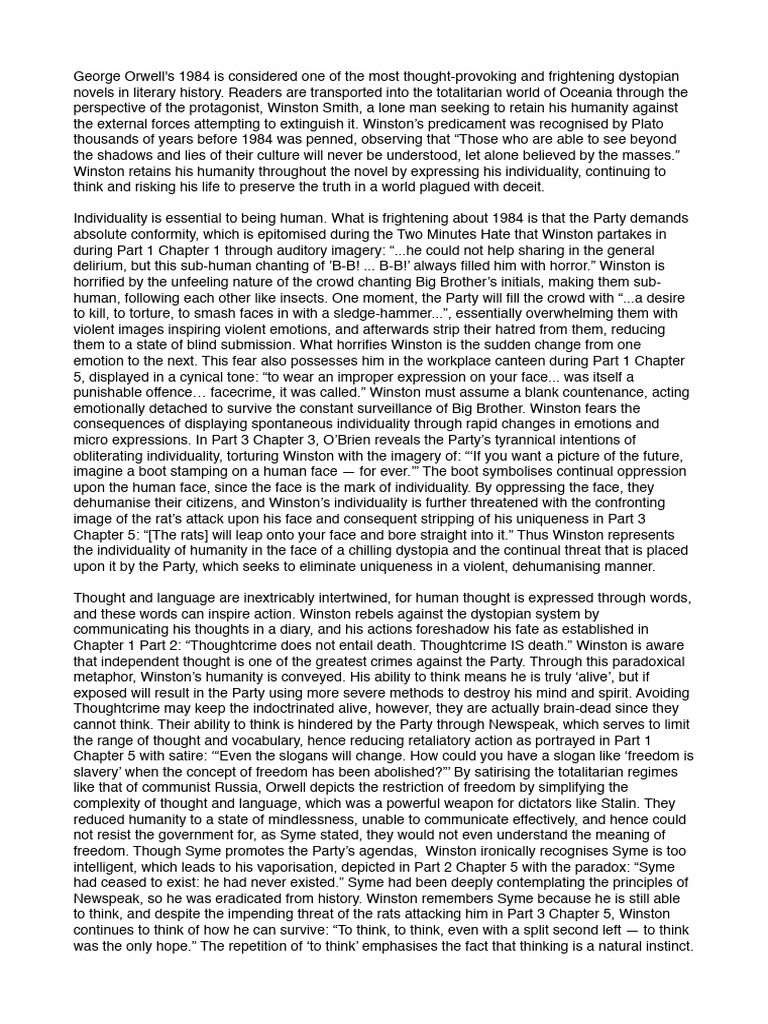 George Orwell's 1984 is considered one of the most thought-provoking and frightening dystopian novels in literary history. Readers are transported into the totalitarian world of Oceania through the perspective of the protagonist, Winston Smith, a lone man seeking to retain his humanity against the external forces attempting to extinguish it. Winston's predicament was recognised by Plato thousands of years before 1984 was penned, observing that "Those who are able to see beyond the shadows and lies of their culture will never be understood, let alone believed by the masses." Winston retains his humanity throughout the novel by expressing his individuality, continuing to think and risking his life to preserve the truth in a world plagued with deceit.

Individuality is essential to being human. What is frightening about 1984 is that the Party demands absolute conformity, which is epitomised during the Two Minutes Hate that Winston partakes in during Part 1 Chapter 1 through auditory imagery: "...he could not help sharing in the general delirium, but this sub-human chanting of 'B-B! ... B-B!' always filled him with horror." Winston is horrified by the unfeeling nature of the crowd chanting Big Brother's initials, making them sub-human, following each other like insects. One moment, the Party will fill the crowd with "...a desire to kill, to torture, to smash faces in with a sledge-hammer...", essentially overwhelming them with violent images inspiring violent emotions, and afterwards strip their hatred from them, reducing them to a state of blind submission. What horrifies Winston is the sudden change from one emotion to the next. This fear also possesses him in the workplace canteen during Part 1 Chapter 5, displayed in a cynical tone: "to wear an improper expression on your face... was itself a punishable offence… facecrime, it was called." Winston must assume a blank countenance, acting emotionally detached to survive the constant surveillance of Big Brother. Winston fears the consequences of displaying spontaneous individuality through rapid changes in emotions and micro expressions. In Part 3 Chapter 3, O'Brien reveals the Party's tyrannical intentions of obliterating individuality, torturing Winston with the imagery of: "'If you want a picture of the future, imagine a boot stamping on a human face — for ever.'" The boot symbolises continual oppression upon the human face, since the face is the mark of individuality. By oppressing the face, they dehumanise their citizens, and Winston's individuality is further threatened with the confronting image of the rat's attack upon his face and consequent stripping of his uniqueness in Part 3 Chapter 5: "[The rats] will leap onto your face and bore straight into it." Thus Winston represents the individuality of humanity in the face of a chilling dystopia and the continual threat that is placed upon it by the Party, which seeks to eliminate uniqueness in a violent, dehumanising manner.

Thought and language are inextricably intertwined, for human thought is expressed through words, and these words can inspire action. Winston rebels against the dystopian system by communicating his thoughts in a diary, and his actions foreshadow his fate as established in Chapter 1 Part 2: "Thoughtcrime does not entail death. Thoughtcrime IS death." Winston is aware that independent thought is one of the greatest crimes against the Party. Through this paradoxical metaphor, Winston's humanity is conveyed. His ability to think means he is truly 'alive', but if exposed will result in the Party using more severe methods to destroy his mind and spirit. Avoiding Thoughtcrime may keep the indoctrinated alive, however, they are actually brain-dead since they cannot think. Their ability to think is hindered by the Party through Newspeak, which serves to limit the range of thought and vocabulary, hence reducing retaliatory action as portrayed in Part 1 Chapter 5 with satire: "'Even the slogans will change. How could you have a slogan like 'freedom is slavery' when the concept of freedom has been abolished?'" By satirising the totalitarian regimes like that of communist Russia, Orwell depicts the restriction of freedom by simplifying the complexity of thought and language, which was a powerful weapon for dictators like Stalin. They reduced humanity to a state of mindlessness, unable to communicate effectively, and hence could not resist the government for, as Syme stated, they would not even understand the meaning of freedom. Though Syme promotes the Party's agendas, Winston ironically recognises Syme is too intelligent, which leads to his vaporisation, depicted in Part 2 Chapter 5 with the paradox: "Syme had ceased to exist: he had never existed." Syme had been deeply contemplating the principles of Newspeak, so he was eradicated from history. Winston remembers Syme because he is still able to think, and despite the impending threat of the rats attacking him in Part 3 Chapter 5, Winston continues to think of how he can survive: "To think, to think, even with a split second left — to think was the only hope." The repetition of 'to think' emphasises the fact that thinking is a natural instinct.